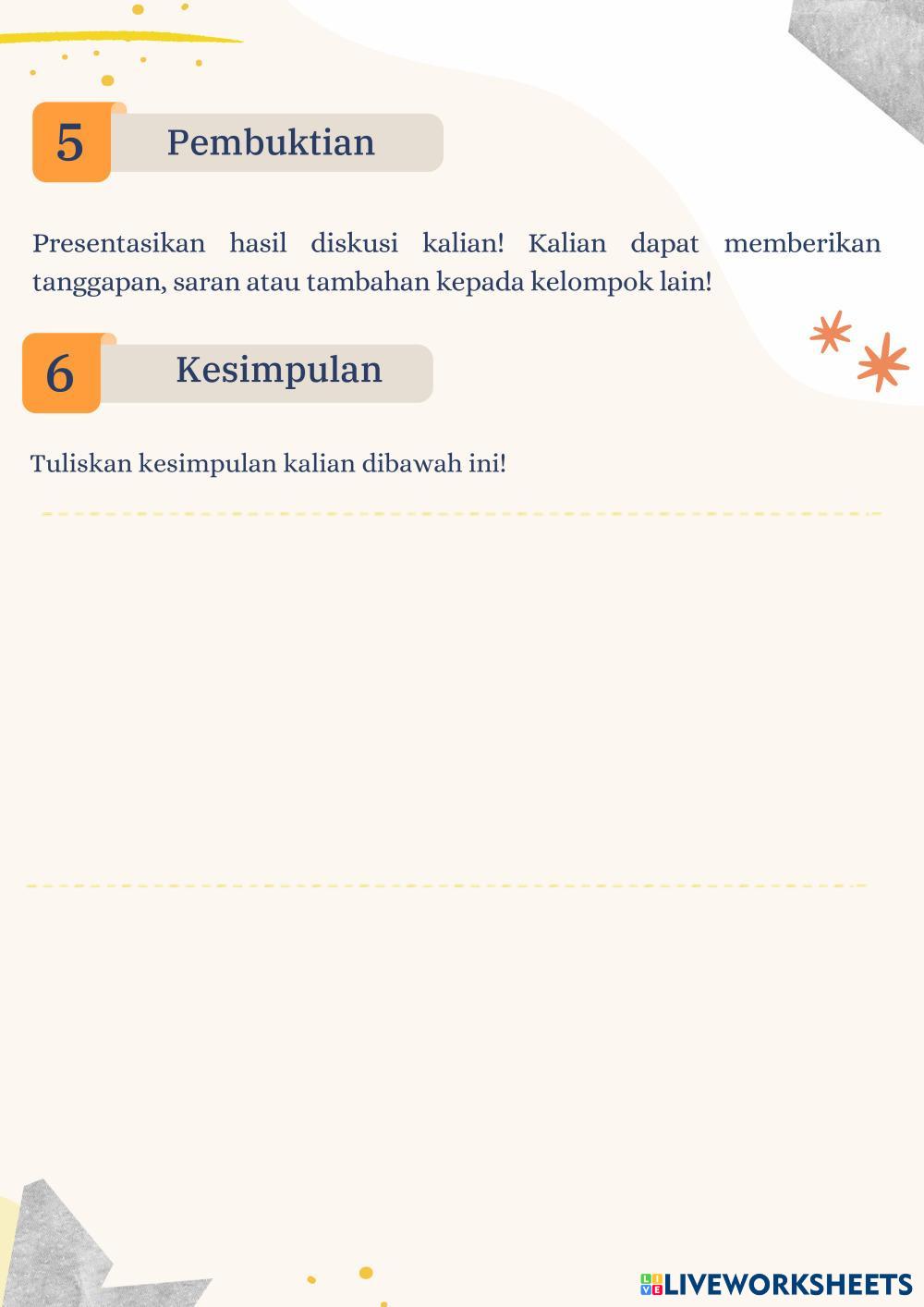 5 Pembuktian

Presentasikan hasil diskusi kalian! Kalian dapat memberikan tanggapan, saran atau tambahan kepada kelompok lain!

6 Kesimpulan

Tuliskan kesimpulan kalian dibawah ini!

LIVEWORKSHEETS